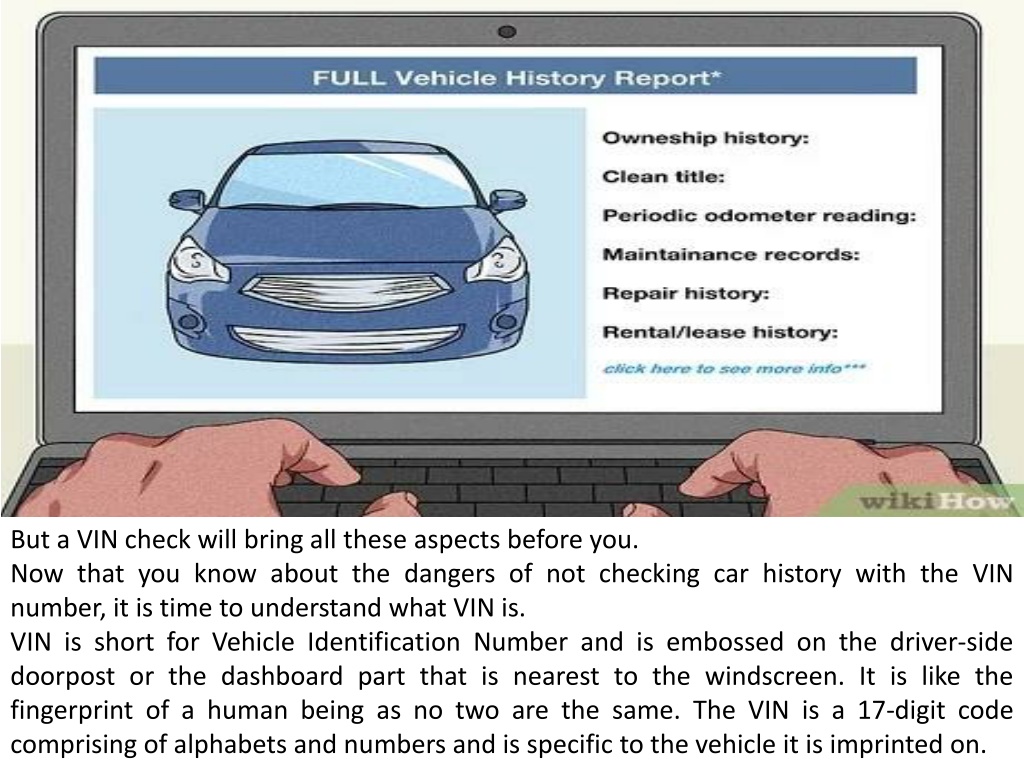 FULL Vehicle History Report*

Owneship history:
Clean title:
Periodic odometer reading:
Maintainance records:
Repair history:
Rental/lease history:
click here to see more info***

wikiHow

But a VIN check will bring all these aspects before you.
Now that you know about the dangers of not checking car history with the VIN number, it is time to understand what VIN is.
VIN is short for Vehicle Identification Number and is embossed on the driver-side doorpost or the dashboard part that is nearest to the windscreen. It is like the fingerprint of a human being as no two are the same. The VIN is a 17-digit code comprising of alphabets and numbers and is specific to the vehicle it is imprinted on.